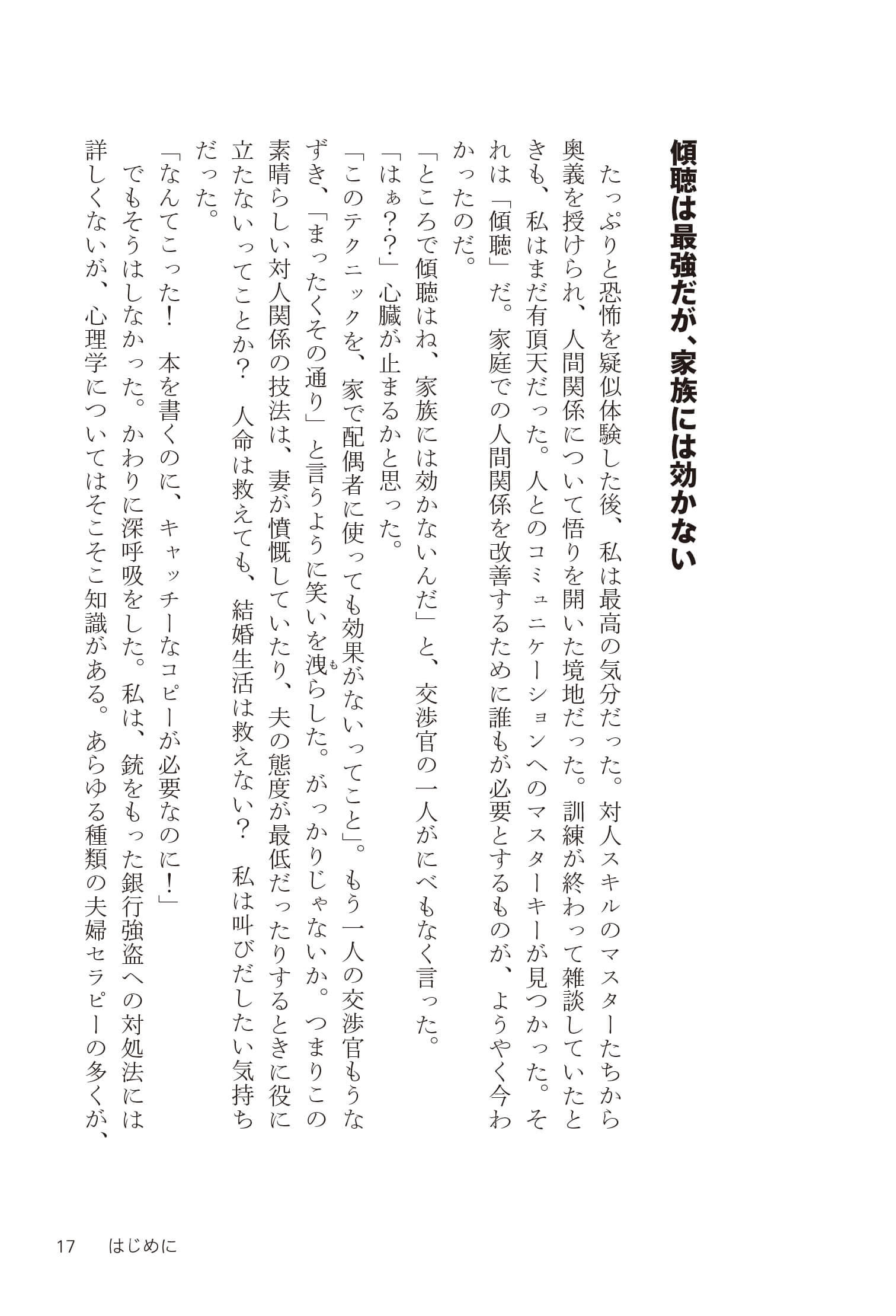 傾聴は最強だが、家族には効かない

たっぷりと恐怖を疑似体験した後、私は最高の気分だった。対人スキルのマスターたちから奥義を授けられ、人間関係について悟りを開いた境地だった。訓練が終わって雑談していたときも、私はまだ有頂天だった。人とのコミュニケーションへのマスターキーが見つかった。それは「傾聴」だ。家庭での人間関係を改善するために誰もが必要とするものが、ようやく今わかったのだ。

「ところで傾聴はね、家族には効かないんだ」と、交渉官の一人がにべもなく言った。

「はぁ??」心臓が止まるかと思った。

「このテクニックを、家で配偶者に使っても効果がないってこと」。もう一人の交渉官もうなずき、「まったくその通り」と言うように笑いを洩らした。がっかりじゃないか。つまりこの素晴らしい対人関係の技法は、妻が憤慨していたり、夫の態度が最低だったりするときに役に立たないってことか? 人命は救えても、結婚生活は救えない? 私は叫びだしたい気持ちだった。

「なんてこった! 本を書くのに、キャッチーなコピーが必要なのに!」

でもそうはしなかった。かわりに深呼吸をした。私は、銃をもった銀行強盗への対処法には詳しくないが、心理学についてはそこそこ知識がある。あらゆる種類の夫婦セラピーの多くが、

17　はじめに